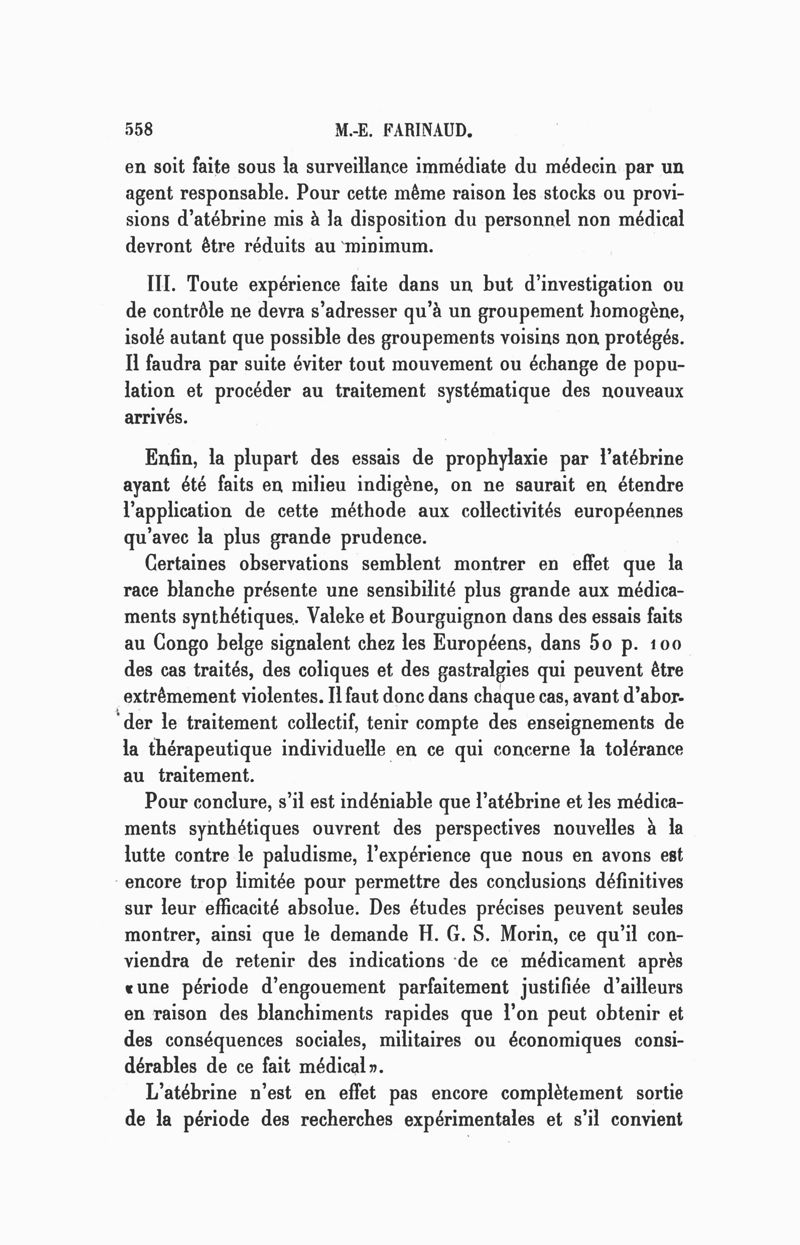 558 M.-E. FARINAUD.

en soit faite sous la surveillance immédiate du médecin par un agent responsable. Pour cette même raison les stocks ou provisions d'atébrine mis à la disposition du personnel non médical devront être réduits au minimum.

III. Toute expérience faite dans un but d'investigation ou de contrôle ne devra s'adresser qu'à un groupement homogène, isolé autant que possible des groupements voisins non protégés. Il faudra par suite éviter tout mouvement ou échange de population et procéder au traitement systématique des nouveaux arrivés.

Enfin, la plupart des essais de prophylaxie par l'atébrine ayant été faits en milieu indigène, on ne saurait en étendre l'application de cette méthode aux collectivités européennes qu'avec la plus grande prudence.

Certaines observations semblent montrer en effet que la race blanche présente une sensibilité plus grande aux médicaments synthétiques. Valeke et Bourguignon dans des essais faits au Congo belge signalent chez les Européens, dans 50 p. 100 des cas traités, des coliques et des gastralgies qui peuvent être extrêmement violentes. Il faut donc dans chaque cas, avant d'aborder le traitement collectif, tenir compte des enseignements de la thérapeutique individuelle en ce qui concerne la tolérance au traitement.

Pour conclure, s'il est indéniable que l'atébrine et les médicaments synthétiques ouvrent des perspectives nouvelles à la lutte contre le paludisme, l'expérience que nous en avons est encore trop limitée pour permettre des conclusions définitives sur leur efficacité absolue. Des études précises peuvent seules montrer, ainsi que le demande H. G. S. Morin, ce qu'il conviendra de retenir des indications de ce médicament après «une période d'engouement parfaitement justifiée d'ailleurs en raison des blanchiments rapides que l'on peut obtenir et des conséquences sociales, militaires ou économiques considérables de ce fait médical».

L'atébrine n'est en effet pas encore complètement sortie de la période des recherches expérimentales et s'il convient